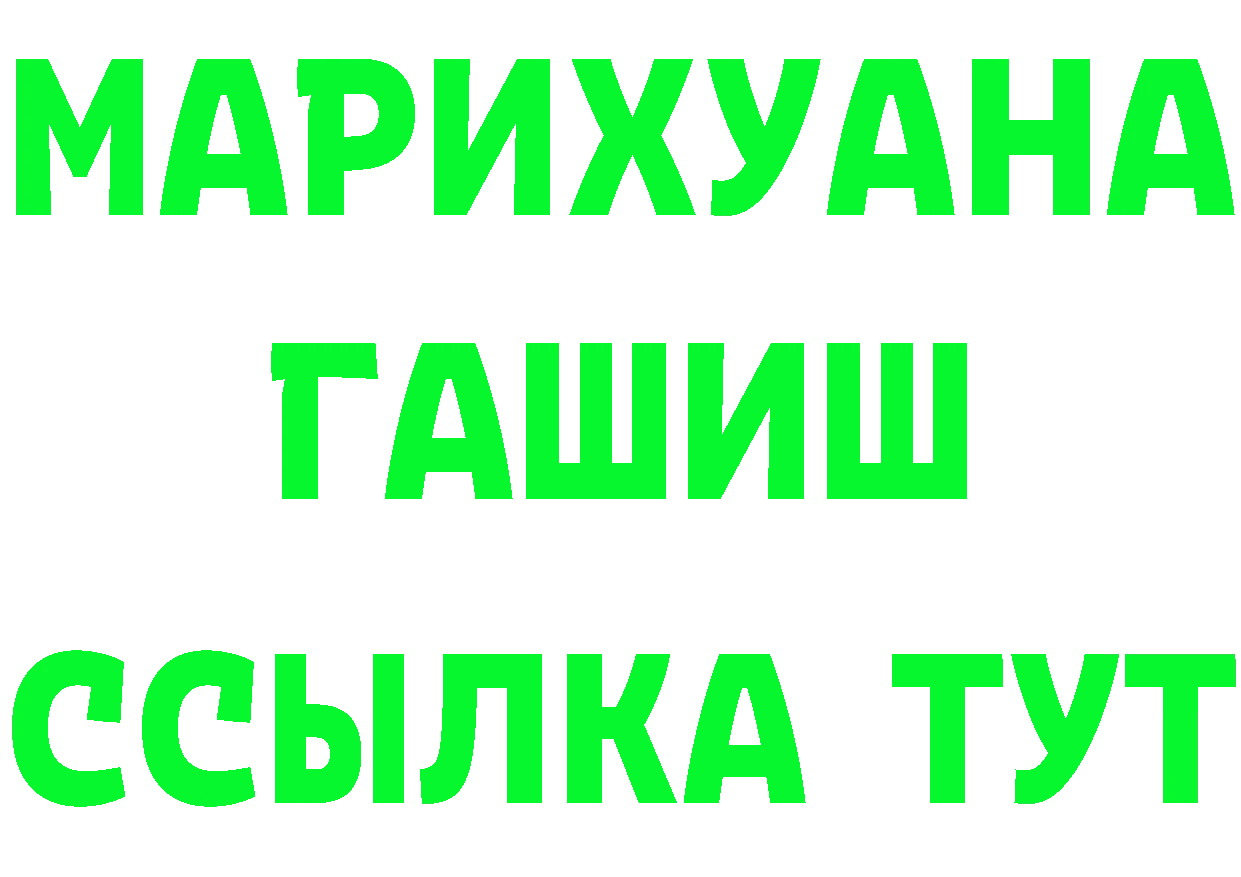 МАРИХУАНА
ГАШИШ
ССЫЛКА ТУТ